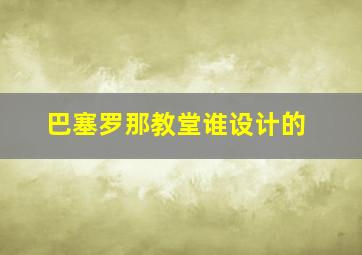 巴塞罗那教堂谁设计的